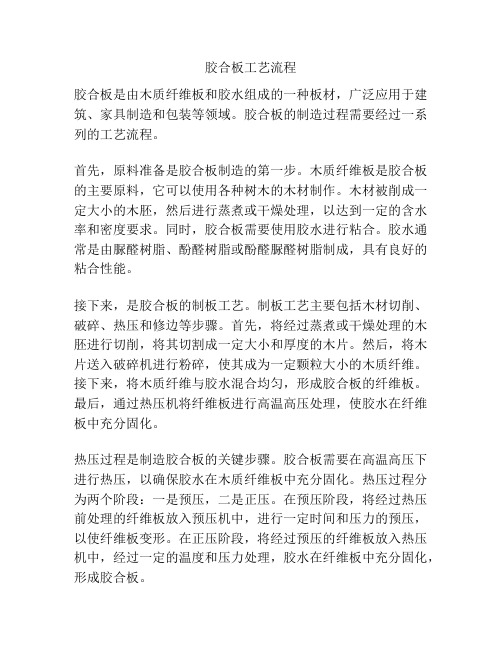 胶合板工艺流程

胶合板是由木质纤维板和胶水组成的一种板材，广泛应用于建筑、家具制造和包装等领域。胶合板的制造过程需要经过一系列的工艺流程。

首先，原料准备是胶合板制造的第一步。木质纤维板是胶合板的主要原料，它可以使用各种树木的木材制作。木材被削成一定大小的木胚，然后进行蒸煮或干燥处理，以达到一定的含水率和密度要求。同时，胶合板需要使用胶水进行粘合。胶水通常是由脲醛树脂、酚醛树脂或酚醛脲醛树脂制成，具有良好的粘合性能。

接下来，是胶合板的制板工艺。制板工艺主要包括木材切削、破碎、热压和修边等步骤。首先，将经过蒸煮或干燥处理的木胚进行切削，将其切割成一定大小和厚度的木片。然后，将木片送入破碎机进行粉碎，使其成为一定颗粒大小的木质纤维。接下来，将木质纤维与胶水混合均匀，形成胶合板的纤维板。最后，通过热压机将纤维板进行高温高压处理，使胶水在纤维板中充分固化。

热压过程是制造胶合板的关键步骤。胶合板需要在高温高压下进行热压，以确保胶水在木质纤维板中充分固化。热压过程分为两个阶段：一是预压，二是正压。在预压阶段，将经过热压前处理的纤维板放入预压机中，进行一定时间和压力的预压，以使纤维板变形。在正压阶段，将经过预压的纤维板放入热压机中，经过一定的温度和压力处理，胶水在纤维板中充分固化，形成胶合板。